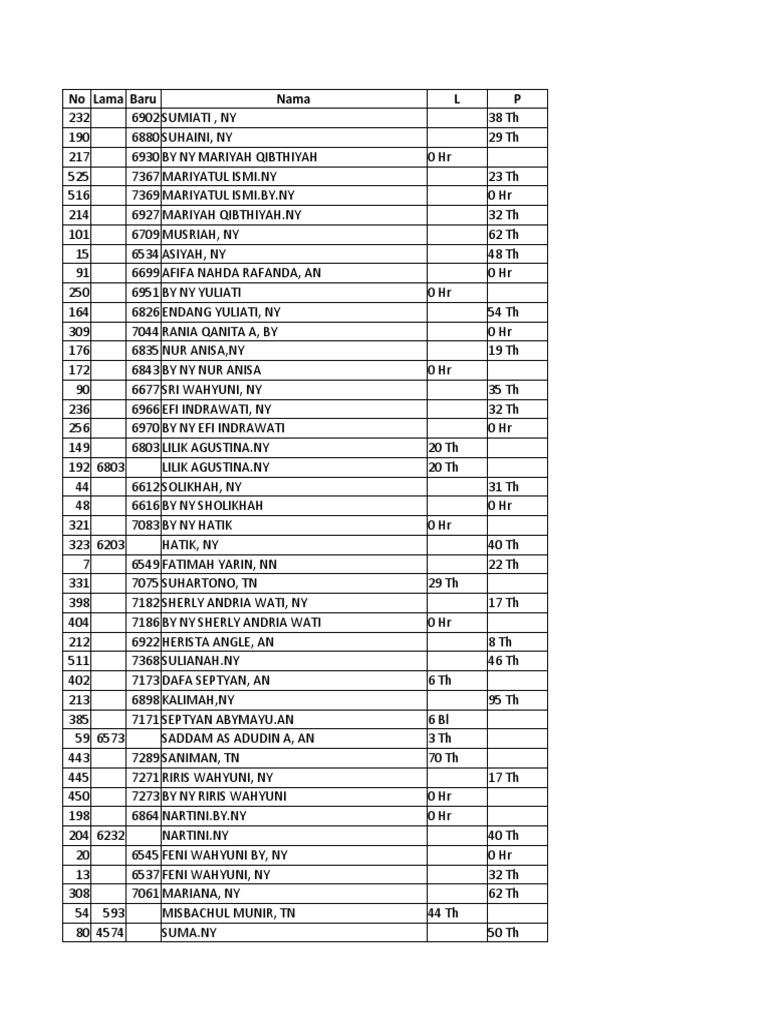 | No | Lama | Baru | Nama | L | P |
|---|---|---|---|---|---|
| 232 | | 6902 | SUMIATI , NY | | 38 Th |
| 190 | | 6880 | SUHAINI, NY | | 29 Th |
| 217 | | 6930 | BY NY MARIYAH QIBTHIYAH | 0 Hr | |
| 525 | | 7367 | MARIYATUL ISMI.NY | | 23 Th |
| 516 | | 7369 | MARIYATUL ISMI.BY.NY | | 0 Hr |
| 214 | | 6927 | MARIYAH QIBTHIYAH.NY | | 32 Th |
| 101 | | 6709 | MUSRIAH, NY | | 62 Th |
| 15 | | 6534 | ASIYAH, NY | | 48 Th |
| 91 | | 6699 | AFIFA NAHDA RAFANDA, AN | | 0 Hr |
| 250 | | 6951 | BY NY YULIATI | 0 Hr | |
| 164 | | 6826 | ENDANG YULIATI, NY | | 54 Th |
| 309 | | 7044 | RANIA QANITA A, BY | | 0 Hr |
| 176 | | 6835 | NUR ANISA,NY | | 19 Th |
| 172 | | 6843 | BY NY NUR ANISA | 0 Hr | |
| 90 | | 6677 | SRI WAHYUNI, NY | | 35 Th |
| 236 | | 6966 | EFI INDRAWATI, NY | | 32 Th |
| 256 | | 6970 | BY NY EFI INDRAWATI | | 0 Hr |
| 149 | | 6803 | LILIK AGUSTINA.NY | 20 Th | |
| 192 | 6803 | | LILIK AGUSTINA.NY | 20 Th | |
| 44 | | 6612 | SOLIKHAH, NY | | 31 Th |
| 48 | | 6616 | BY NY SHOLIKHAH | | 0 Hr |
| 321 | | 7083 | BY NY HATIK | 0 Hr | |
| 323 | 6203 | | HATIK, NY | | 40 Th |
| 7 | | 6549 | FATIMAH YARIN, NN | | 22 Th |
| 331 | | 7075 | SUHARTONO, TN | 29 Th | |
| 398 | | 7182 | SHERLY ANDRIA WATI, NY | | 17 Th |
| 404 | | 7186 | BY NY SHERLY ANDRIA WATI | 0 Hr | |
| 212 | | 6922 | HERISTA ANGLE, AN | | 8 Th |
| 511 | | 7368 | SULIANAH.NY | | 46 Th |
| 402 | | 7173 | DAFA SEPTYAN, AN | 6 Th | |
| 213 | | 6898 | KALIMAH,NY | | 95 Th |
| 385 | | 7171 | SEPTYAN ABYMAYU.AN | 6 Bl | |
| 59 | 6573 | | SADDAM AS ADUDIN A, AN | 3 Th | |
| 443 | | 7289 | SANIMAN, TN | 70 Th | |
| 445 | | 7271 | RIRIS WAHYUNI, NY | | 17 Th |
| 450 | | 7273 | BY NY RIRIS WAHYUNI | 0 Hr | |
| 198 | | 6864 | NARTINI.BY.NY | 0 Hr | |
| 204 | 6232 | | NARTINI.NY | | 40 Th |
| 20 | | 6545 | FENI WAHYUNI BY, NY | | 0 Hr |
| 13 | | 6537 | FENI WAHYUNI, NY | | 32 Th |
| 308 | | 7061 | MARIANA, NY | | 62 Th |
| 54 | 593 | | MISBACHUL MUNIR, TN | 44 Th | |
| 80 | 4574 | | SUMA.NY | | 50 Th |